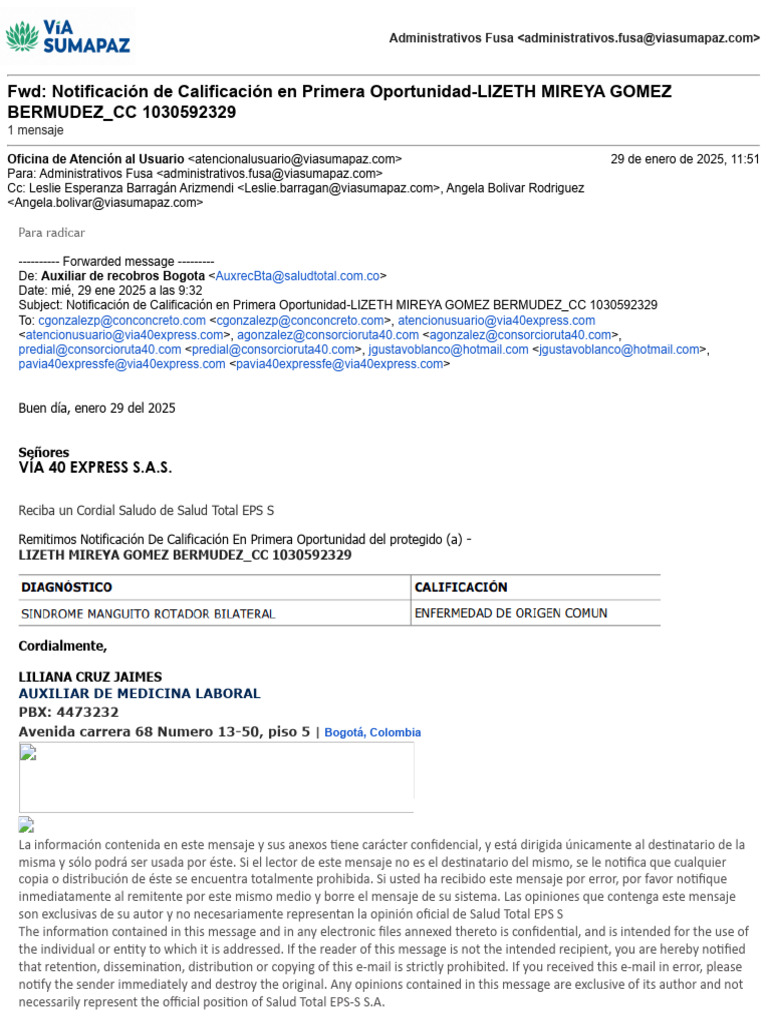 VÍA SUMAPAZ

Administrativos Fusa <administrativos.fusa@viasumapaz.com>

Fwd: Notificación de Calificación en Primera Oportunidad-LIZETH MIREYA GOMEZ BERMUDEZ_CC 1030592329
1 mensaje

Oficina de Atención al Usuario <atencionalusuario@viasumapaz.com> 29 de enero de 2025, 11:51
Para: Administrativos Fusa <administrativos.fusa@viasumapaz.com>
Cc: Leslie Esperanza Barragán Arizmendi <Leslie.barragan@viasumapaz.com>, Angela Bolivar Rodriguez <Angela.bolivar@viasumapaz.com>

Para radicar

---------- Forwarded message ---------
De: Auxiliar de recobros Bogota <AuxrecBta@saludtotal.com.co>
Date: mié, 29 ene 2025 a las 9:32
Subject: Notificación de Calificación en Primera Oportunidad-LIZETH MIREYA GOMEZ BERMUDEZ_CC 1030592329
To: cgonzalezp@conconcreto.com <cgonzalezp@conconcreto.com>, atencionusuario@via40express.com <atencionusuario@via40express.com>, agonzalez@consorcioruta40.com <agonzalez@consorcioruta40.com>, predial@consorcioruta40.com <predial@consorcioruta40.com>, jgustavoblanco@hotmail.com <jgustavoblanco@hotmail.com>, pavia40expressfe@via40express.com <pavia40expressfe@via40express.com>

Buen día, enero 29 del 2025

Señores
VÍA 40 EXPRESS S.A.S.

Reciba un Cordial Saludo de Salud Total EPS S

Remitimos Notificación De Calificación En Primera Oportunidad del protegido (a) - LIZETH MIREYA GOMEZ BERMUDEZ_CC 1030592329

| DIAGNÓSTICO | CALIFICACIÓN |
|---|---|
| SINDROME MANGUITO ROTADOR BILATERAL | ENFERMEDAD DE ORIGEN COMUN |

Cordialmente,

LILIANA CRUZ JAIMES
AUXILIAR DE MEDICINA LABORAL
PBX: 4473232
Avenida carrera 68 Numero 13-50, piso 5 | Bogotá, Colombia

La información contenida en este mensaje y sus anexos tiene carácter confidencial, y está dirigida únicamente al destinatario de la misma y sólo podrá ser usada por éste. Si el lector de este mensaje no es el destinatario del mismo, se le notifica que cualquier copia o distribución de éste se encuentra totalmente prohibida. Si usted ha recibido este mensaje por error, por favor notifique inmediatamente al remitente por este mismo medio y borre el mensaje de su sistema. Las opiniones que contenga este mensaje son exclusivas de su autor y no necesariamente representan la opinión oficial de Salud Total EPS S
The information contained in this message and in any electronic files annexed thereto is confidential, and is intended for the use of the individual or entity to which it is addressed. If the reader of this message is not the intended recipient, you are hereby notified that retention, dissemination, distribution or copying of this e-mail is strictly prohibited. If you received this e-mail in error, please notify the sender immediately and destroy the original. Any opinions contained in this message are exclusive of its author and not necessarily represent the official position of Salud Total EPS-S S.A.